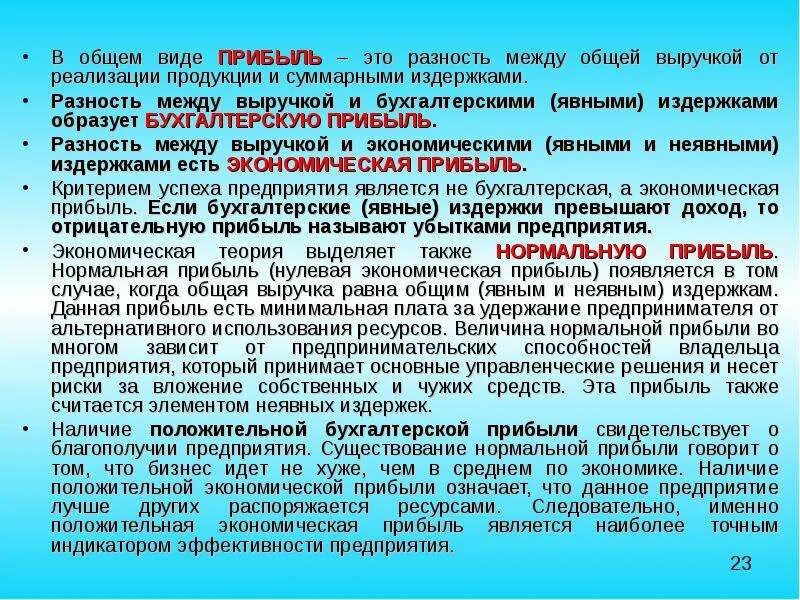 • В общем виде ПРИБЫЛЬ – это разность между общей выручкой от реализации продукции и суммарными издержками.

• Разность между выручкой и бухгалтерскими (явными) издержками образует БУХГАЛТЕРСКУЮ ПРИБЫЛЬ.

• Разность между выручкой и экономическими (явными и неявными) издержками есть ЭКОНОМИЧЕСКАЯ ПРИБЫЛЬ.

• Критерием успеха предприятия является не бухгалтерская, а экономическая прибыль. Если бухгалтерские (явные) издержки превышают доход, то отрицательную прибыль называют убытками предприятия.

• Экономическая теория выделяет также НОРМАЛЬНУЮ ПРИБЫЛЬ. Нормальная прибыль (нулевая экономическая прибыль) появляется в том случае, когда общая выручка равна общим (явным и неявным) издержкам. Данная прибыль есть минимальная плата за удержание предпринимателя от альтернативного использования ресурсов. Величина нормальной прибыли во многом зависит от предпринимательских способностей владельца предприятия, который принимает основные управленческие решения и несет риски за вложение собственных и чужих средств. Эта прибыль также считается элементом неявных издержек.

• Наличие положительной бухгалтерской прибыли свидетельствует о благополучии предприятия. Существование нормальной прибыли говорит о том, что бизнес идет не хуже, чем в среднем по экономике. Наличие положительной экономической прибыли означает, что данное предприятие лучше других распоряжается ресурсами. Следовательно, именно положительная экономическая прибыль является наиболее точным индикатором эффективности предприятия.

23